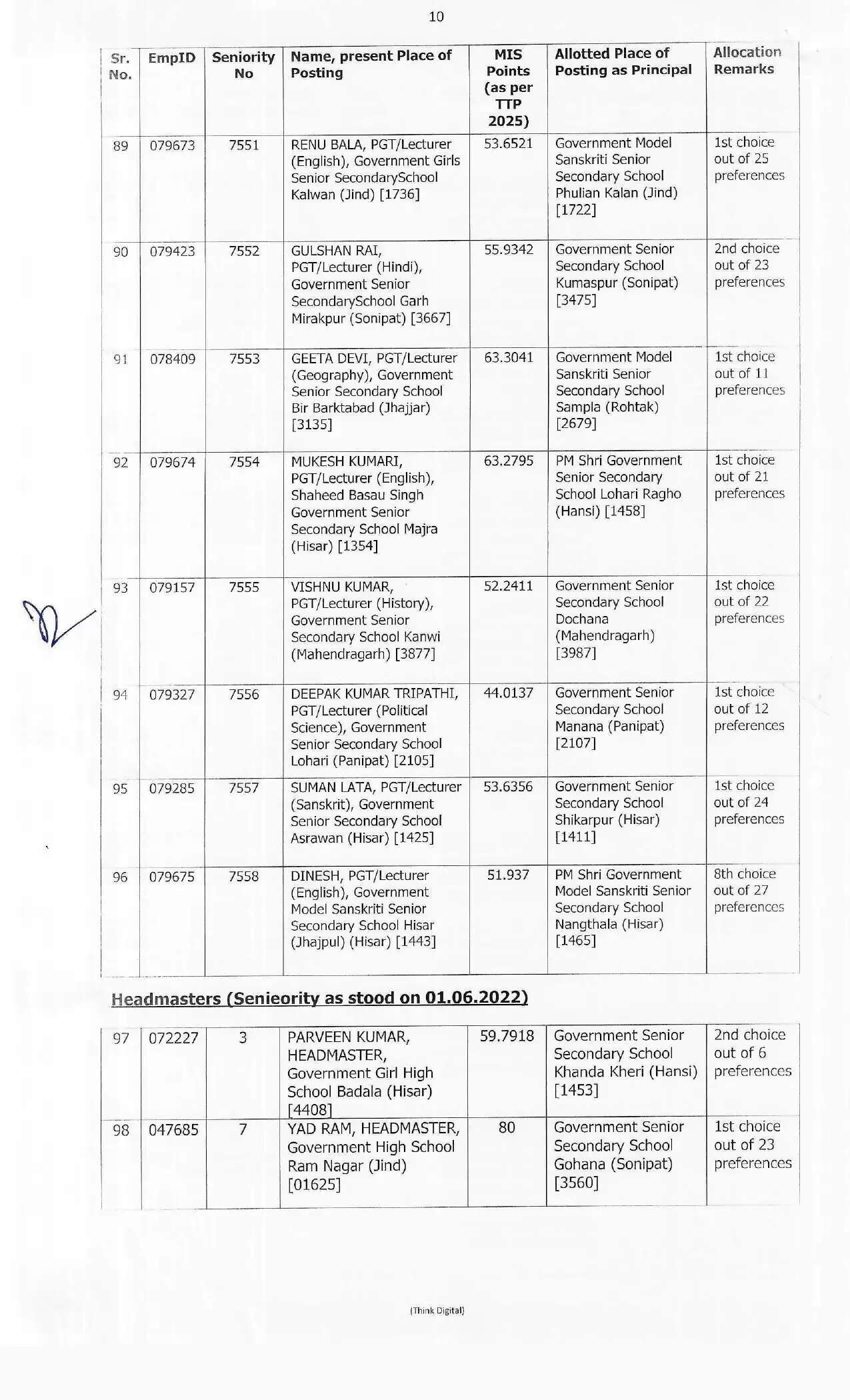 10

| Sr. No. | EmpID | Seniority No | Name, present Place of Posting | MIS Points (as per TTP 2025) | Allotted Place of Posting as Principal | Allocation Remarks |
|---|---|---|---|---|---|---|
| 89 | 079673 | 7551 | RENU BALA, PGT/Lecturer (English), Government Girls Senior SecondarySchool Kalwan (Jind) [1736] | 53.6521 | Government Model Sanskriti Senior Secondary School Phulian Kalan (Jind) [1722] | 1st choice out of 25 preferences |
| 90 | 079423 | 7552 | GULSHAN RAI, PGT/Lecturer (Hindi), Government Senior SecondarySchool Garh Mirakpur (Sonipat) [3667] | 55.9342 | Government Senior Secondary School Kumaspur (Sonipat) [3475] | 2nd choice out of 23 preferences |
| 91 | 078409 | 7553 | GEETA DEVI, PGT/Lecturer (Geography), Government Senior Secondary School Bir Barktabad (Jhajjar) [3135] | 63.3041 | Government Model Sanskriti Senior Secondary School Sampla (Rohtak) [2679] | 1st choice out of 11 preferences |
| 92 | 079674 | 7554 | MUKESH KUMARI, PGT/Lecturer (English), Shaheed Basau Singh Government Senior Secondary School Majra (Hisar) [1354] | 63.2795 | PM Shri Government Senior Secondary School Lohari Ragho (Hansi) [1458] | 1st choice out of 21 preferences |
| 93 | 079157 | 7555 | VISHNU KUMAR, PGT/Lecturer (History), Government Senior Secondary School Kanwi (Mahendragarh) [3877] | 52.2411 | Government Senior Secondary School Dochana (Mahendragarh) [3987] | 1st choice out of 22 preferences |
| 94 | 079327 | 7556 | DEEPAK KUMAR TRIPATHI, PGT/Lecturer (Political Science), Government Senior Secondary School Lohari (Panipat) [2105] | 44.0137 | Government Senior Secondary School Manana (Panipat) [2107] | 1st choice out of 12 preferences |
| 95 | 079285 | 7557 | SUMAN LATA, PGT/Lecturer (Sanskrit), Government Senior Secondary School Asrawan (Hisar) [1425] | 53.6356 | Government Senior Secondary School Shikarpur (Hisar) [1411] | 1st choice out of 24 preferences |
| 96 | 079675 | 7558 | DINESH, PGT/Lecturer (English), Government Model Sanskriti Senior Secondary School Hisar (Jhajpul) (Hisar) [1443] | 51.937 | PM Shri Government Model Sanskriti Senior Secondary School Nangthala (Hisar) [1465] | 8th choice out of 27 preferences |

Headmasters (Senieority as stood on 01.06.2022)

| 97 | 072227 | 3 | PARVEEN KUMAR, HEADMASTER, Government Girl High School Badala (Hisar) [4408] | 59.7918 | Government Senior Secondary School Khanda Kheri (Hansi) [1453] | 2nd choice out of 6 preferences |
|---|---|---|---|---|---|---|
| 98 | 047685 | 7 | YAD RAM, HEADMASTER, Government High School Ram Nagar (Jind) [01625] | 80 | Government Senior Secondary School Gohana (Sonipat) [3560] | 1st choice out of 23 preferences |

(Think Digital)